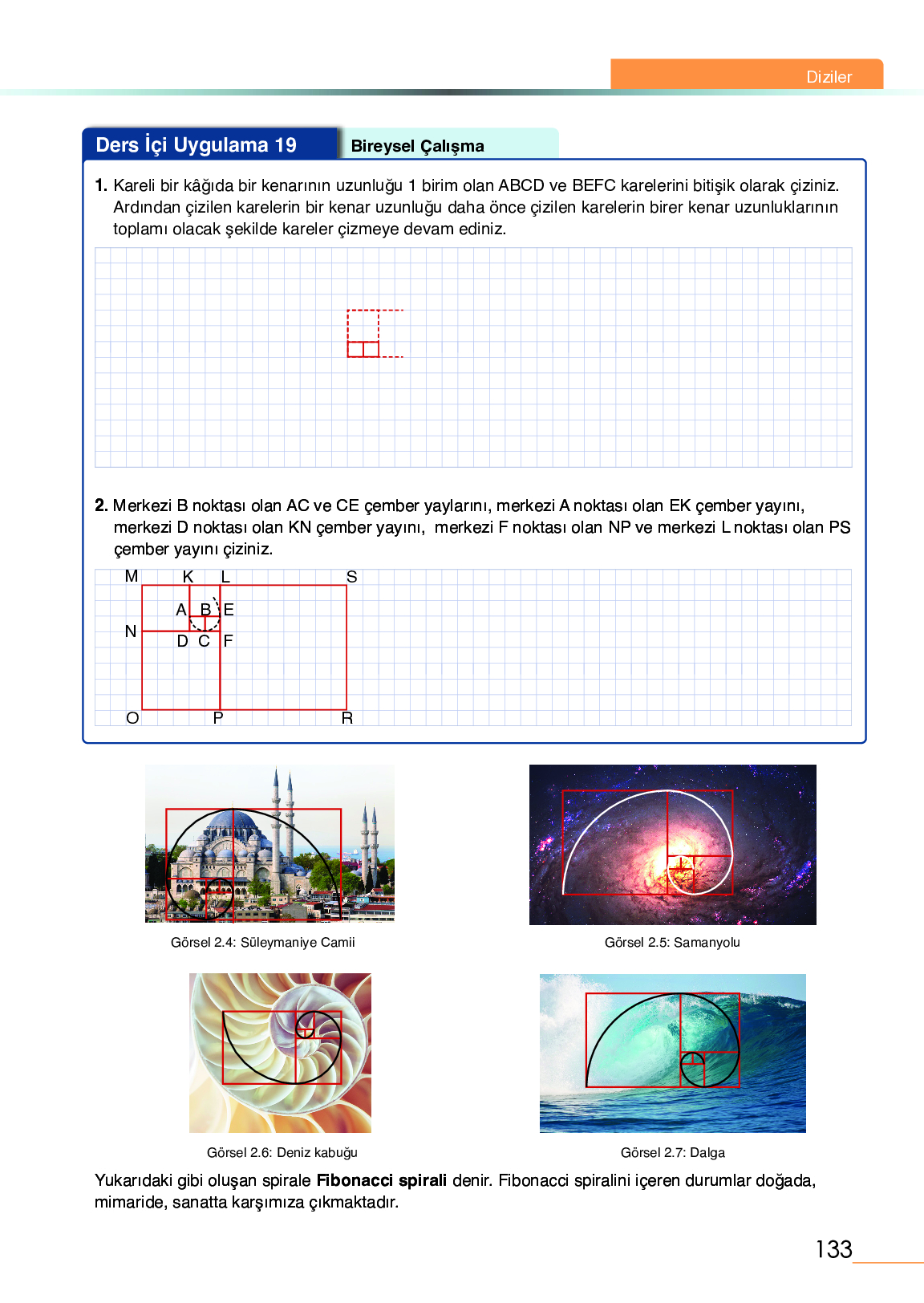 Diziler

Ders İçi Uygulama 19

Bireysel Çalışma

1. Kareli bir kâğıda bir kenarının uzunluğu 1 birim olan ABCD ve BEFC karelerini bitişik olarak çiziniz. Ardından çizilen karelerin bir kenar uzunluğu daha önce çizilen karelerin birer kenar uzunluklarının toplamı olacak şekilde kareler çizmeye devam ediniz.

2. Merkezi B noktası olan AC ve CE çember yaylarını, merkezi A noktası olan EK çember yayını, merkezi D noktası olan KN çember yayını, merkezi F noktası olan NP ve merkezi L noktası olan PS çember yayını çiziniz.

M K L S
A B E
N
D C F
O P R

Görsel 2.4: Süleymaniye Camii

Görsel 2.5: Samanyolu

Görsel 2.6: Deniz kabuğu

Görsel 2.7: Dalga

Yukarıdaki gibi oluşan spirale **Fibonacci spirali** denir. Fibonacci spiralini içeren durumlar doğada, mimaride, sanatta karşımıza çıkmaktadır.

133